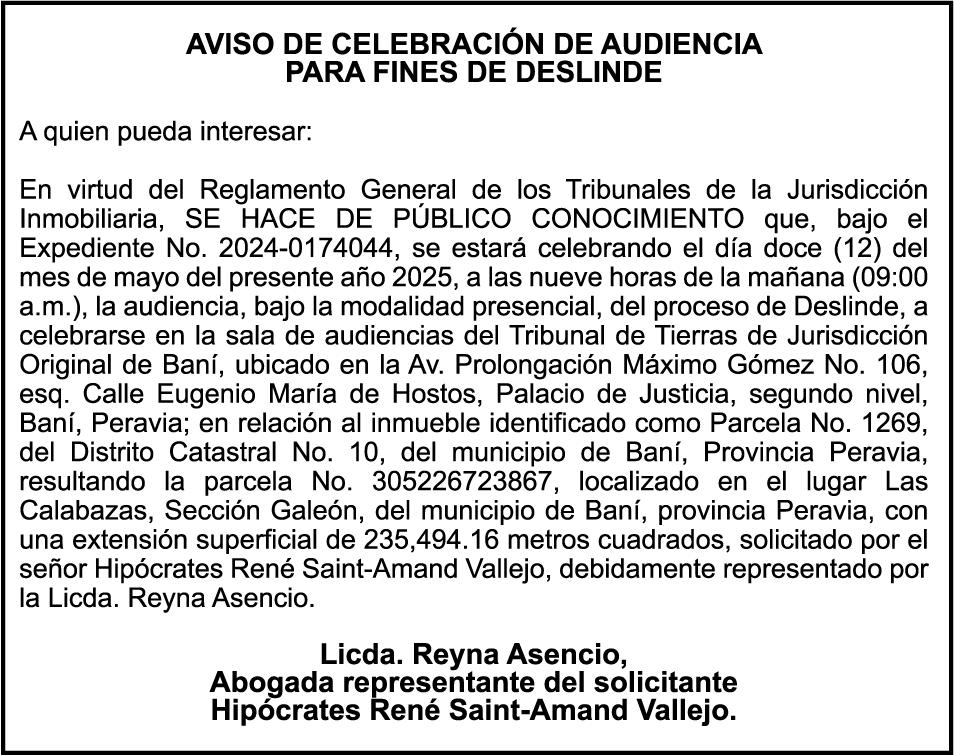 AVISO DE CELEBRACIÓN DE AUDIENCIA
PARA FINES DE DESLINDE

A quien pueda interesar:

En virtud del Reglamento General de los Tribunales de la Jurisdicción Inmobiliaria, SE HACE DE PÚBLICO CONOCIMIENTO que, bajo el Expediente No. 2024-0174044, se estará celebrando el día doce (12) del mes de mayo del presente año 2025, a las nueve horas de la mañana (09:00 a.m.), la audiencia, bajo la modalidad presencial, del proceso de Deslinde, a celebrarse en la sala de audiencias del Tribunal de Tierras de Jurisdicción Original de Baní, ubicado en la Av. Prolongación Máximo Gómez No. 106, esq. Calle Eugenio María de Hostos, Palacio de Justicia, segundo nivel, Baní, Peravia; en relación al inmueble identificado como Parcela No. 1269, del Distrito Catastral No. 10, del municipio de Baní, Provincia Peravia, resultando la parcela No. 305226723867, localizado en el lugar Las Calabazas, Sección Galeón, del municipio de Baní, provincia Peravia, con una extensión superficial de 235,494.16 metros cuadrados, solicitado por el señor Hipócrates René Saint-Amand Vallejo, debidamente representado por la Licda. Reyna Asencio.

Licda. Reyna Asencio,
Abogada representante del solicitante
Hipócrates René Saint-Amand Vallejo.